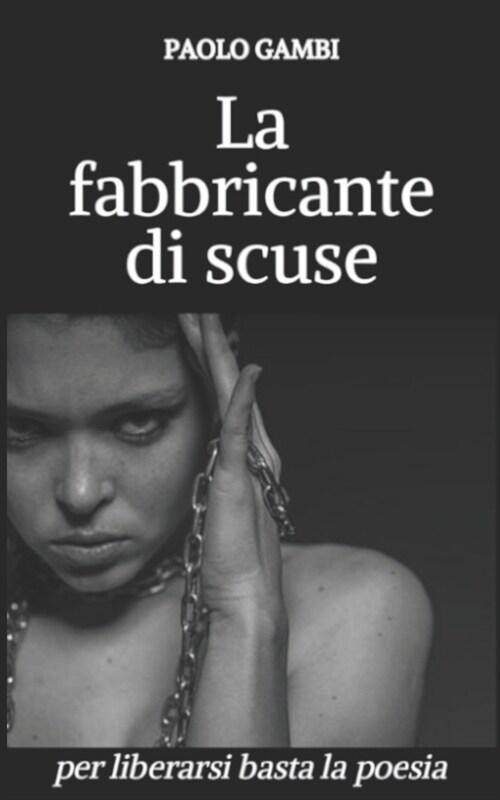 PAOLO GAMBI

La fabbricante di scuse

per liberarsi basta la poesia